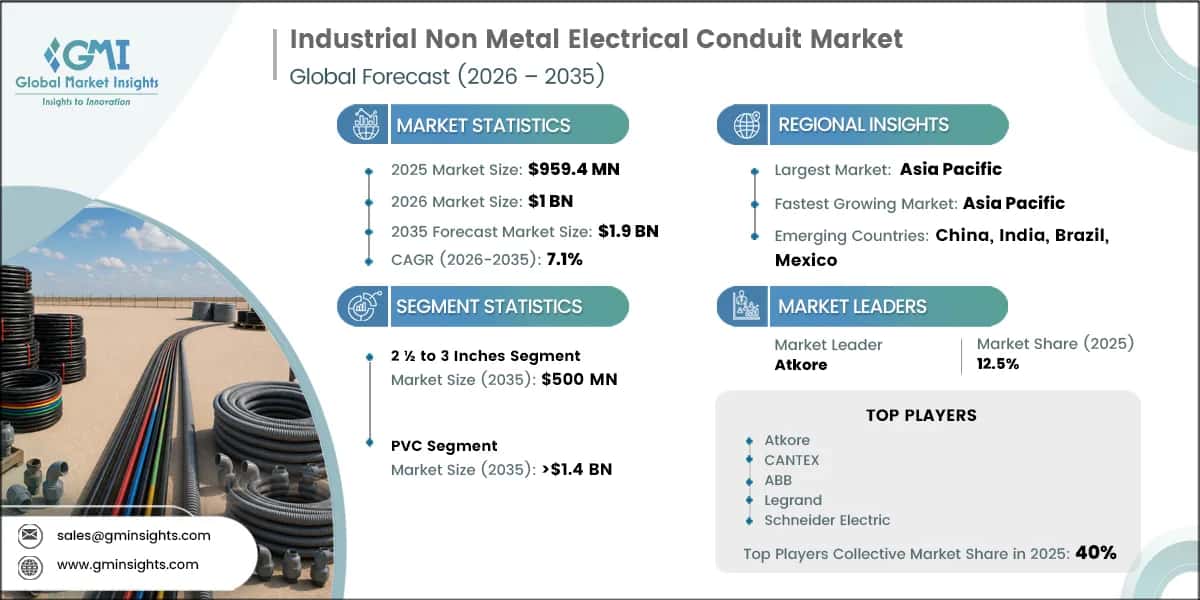 GMI
Global Market Insights
Insights to Innovation

Industrial Non Metal Electrical Conduit Market
Global Forecast (2026 – 2035)

MARKET STATISTICS

2025 Market Size: $959.4 MN
2026 Market Size: $1 BN
2035 Forecast Market Size: $1.9 BN
CAGR (2026-2035): 7.1%

SEGMENT STATISTICS

2 ½ to 3 Inches Segment
Market Size (2035): $500 MN

PVC Segment
Market Size (2035): >$1.4 BN

REGIONAL INSIGHTS

Largest Market: Asia Pacific
Fastest Growing Market: Asia Pacific
Emerging Countries: China, India, Brazil, Mexico

MARKET LEADERS

Market Leader
Atkore

Market Share (2025)
12.5%

TOP PLAYERS

Atkore
CANTEX
ABB
Legrand
Schneider Electric

Top Players Collective Market Share in 2025: 40%

sales@gminsights.com
www.gminsights.com